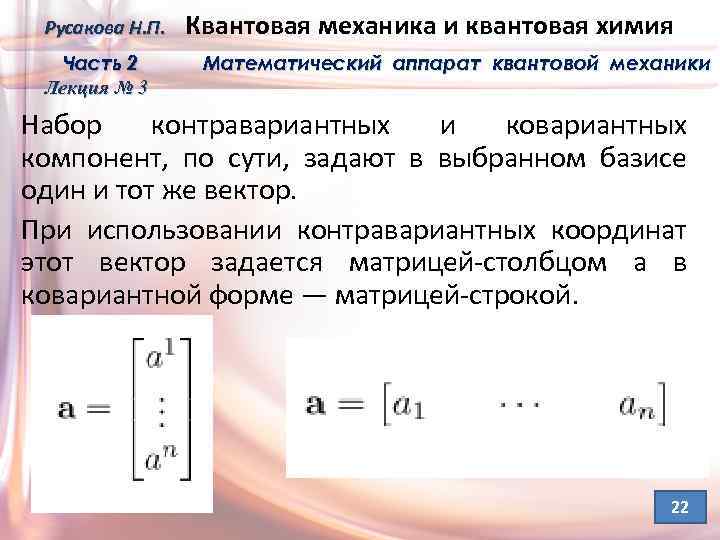 Русакова Н.П. Квантовая механика и квантовая химия

Часть 2 Математический аппарат квантовой механики
Лекция № 3

Набор контравариантных и ковариантных компонент, по сути, задают в выбранном базисе один и тот же вектор.

При использовании контравариантных координат этот вектор задается матрицей-столбцом а в ковариантной форме — матрицей-строкой.

$\mathbf{a} = \begin{bmatrix} a^1 \\ \vdots \\ a^n \end{bmatrix}$

$\mathbf{a} = \begin{bmatrix} a_1 & \cdots & a_n \end{bmatrix}$

22